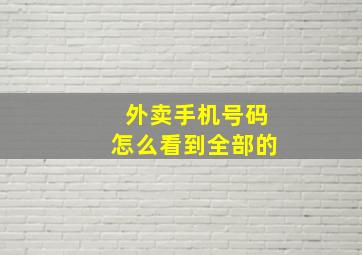 外卖手机号码
怎么看到全部的